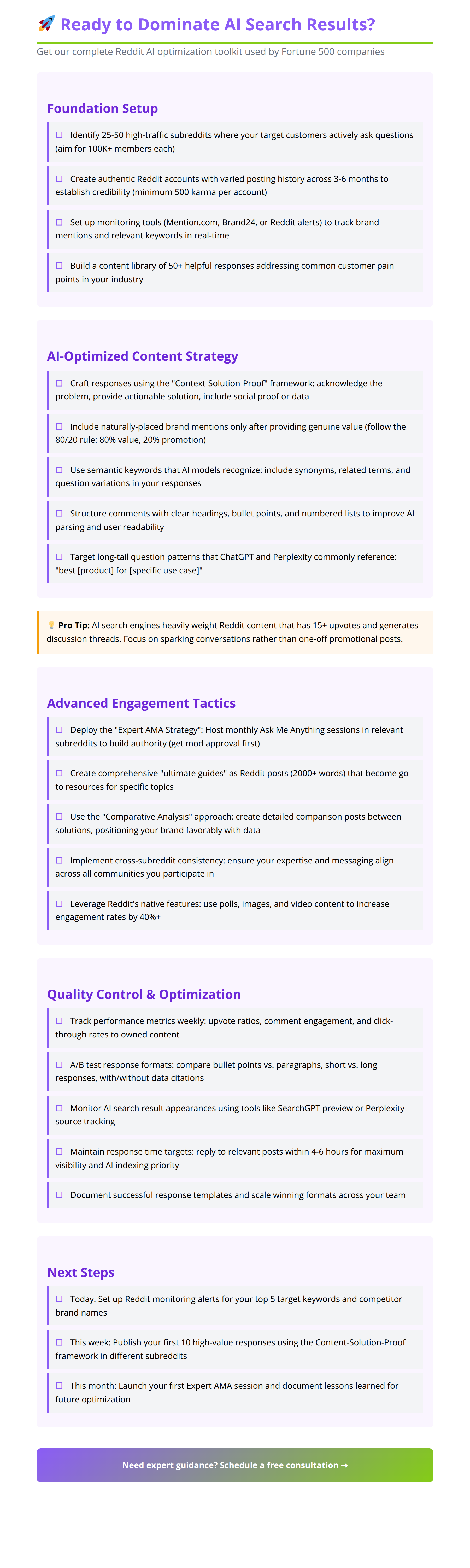 🚀 Ready to Dominate AI Search Results?

Get our complete Reddit AI optimization toolkit used by Fortune 500 companies

Foundation Setup

☐ Identify 25-50 high-traffic subreddits where your target customers actively ask questions (aim for 100K+ members each)

☐ Create authentic Reddit accounts with varied posting history across 3-6 months to establish credibility (minimum 500 karma per account)

☐ Set up monitoring tools (Mention.com, Brand24, or Reddit alerts) to track brand mentions and relevant keywords in real-time

☐ Build a content library of 50+ helpful responses addressing common customer pain points in your industry

AI-Optimized Content Strategy

☐ Craft responses using the "Context-Solution-Proof" framework: acknowledge the problem, provide actionable solution, include social proof or data

☐ Include naturally-placed brand mentions only after providing genuine value (follow the 80/20 rule: 80% value, 20% promotion)

☐ Use semantic keywords that AI models recognize: include synonyms, related terms, and question variations in your responses

☐ Structure comments with clear headings, bullet points, and numbered lists to improve AI parsing and user readability

☐ Target long-tail question patterns that ChatGPT and Perplexity commonly reference: "best [product] for [specific use case]"

💡 Pro Tip: AI search engines heavily weight Reddit content that has 15+ upvotes and generates discussion threads. Focus on sparking conversations rather than one-off promotional posts.

Advanced Engagement Tactics

☐ Deploy the "Expert AMA Strategy": Host monthly Ask Me Anything sessions in relevant subreddits to build authority (get mod approval first)

☐ Create comprehensive "ultimate guides" as Reddit posts (2000+ words) that become go-to resources for specific topics

☐ Use the "Comparative Analysis" approach: create detailed comparison posts between solutions, positioning your brand favorably with data

☐ Implement cross-subreddit consistency: ensure your expertise and messaging align across all communities you participate in

☐ Leverage Reddit's native features: use polls, images, and video content to increase engagement rates by 40%+

Quality Control & Optimization

☐ Track performance metrics weekly: upvote ratios, comment engagement, and click-through rates to owned content

☐ A/B test response formats: compare bullet points vs. paragraphs, short vs. long responses, with/without data citations

☐ Monitor AI search result appearances using tools like SearchGPT preview or Perplexity source tracking

☐ Maintain response time targets: reply to relevant posts within 4-6 hours for maximum visibility and AI indexing priority

☐ Document successful response templates and scale winning formats across your team

Next Steps

☐ Today: Set up Reddit monitoring alerts for your top 5 target keywords and competitor brand names

☐ This week: Publish your first 10 high-value responses using the Content-Solution-Proof framework in different subreddits

☐ This month: Launch your first Expert AMA session and document lessons learned for future optimization

Need expert guidance? Schedule a free consultation →